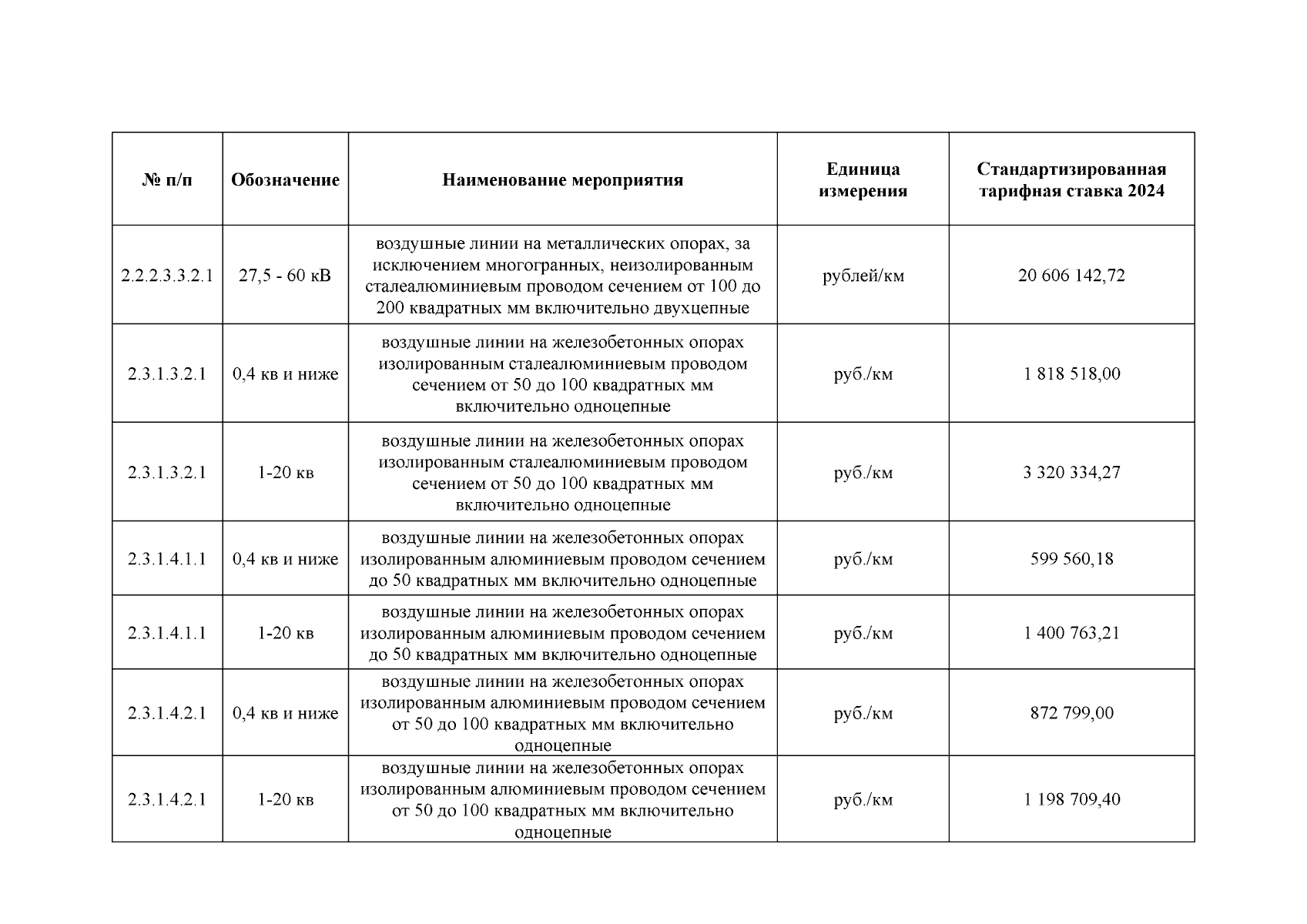 | № п/п | Обозначение | Наименование мероприятия | Единица измерения | Стандартизированная тарифная ставка 2024 |
|---|---|---|---|---|
| 2.2.2.3.3.2.1 | 27,5 - 60 кВ | воздушные линии на металлических опорах, за исключением многогранных, неизолированным сталеалюминиевым проводом сечением от 100 до 200 квадратных мм включительно двухцепные | рублей/км | 20 606 142,72 |
| 2.3.1.3.2.1 | 0,4 кв и ниже | воздушные линии на железобетонных опорах изолированным сталеалюминиевым проводом сечением от 50 до 100 квадратных мм включительно одноцепные | руб./км | 1 818 518,00 |
| 2.3.1.3.2.1 | 1-20 кв | воздушные линии на железобетонных опорах изолированным сталеалюминиевым проводом сечением от 50 до 100 квадратных мм включительно одноцепные | руб./км | 3 320 334,27 |
| 2.3.1.4.1.1 | 0,4 кв и ниже | воздушные линии на железобетонных опорах изолированным алюминиевым проводом сечением до 50 квадратных мм включительно одноцепные | руб./км | 599 560,18 |
| 2.3.1.4.1.1 | 1-20 кв | воздушные линии на железобетонных опорах изолированным алюминиевым проводом сечением до 50 квадратных мм включительно одноцепные | руб./км | 1 400 763,21 |
| 2.3.1.4.2.1 | 0,4 кв и ниже | воздушные линии на железобетонных опорах изолированным алюминиевым проводом сечением от 50 до 100 квадратных мм включительно одноцепные | руб./км | 872 799,00 |
| 2.3.1.4.2.1 | 1-20 кв | воздушные линии на железобетонных опорах изолированным алюминиевым проводом сечением от 50 до 100 квадратных мм включительно одноцепные | руб./км | 1 198 709,40 |